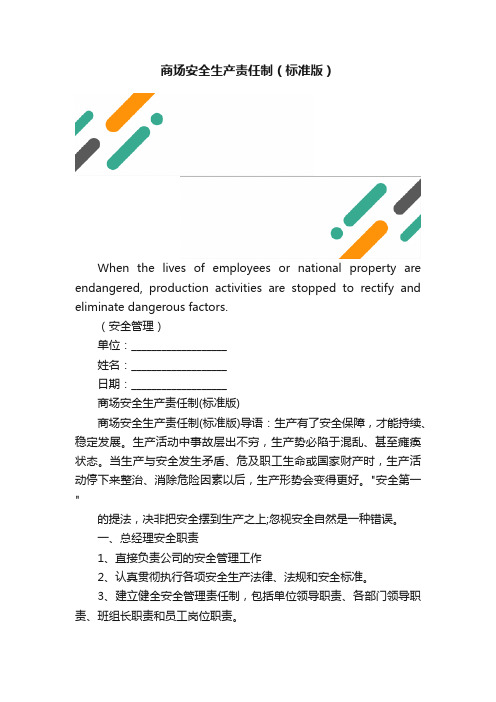 商场安全生产责任制（标准版）

When the lives of employees or national property are endangered, production activities are stopped to rectify and eliminate dangerous factors.

（安全管理）

单位：__________________

姓名：__________________

日期：__________________

商场安全生产责任制(标准版)

商场安全生产责任制(标准版)导语：生产有了安全保障，才能持续、稳定发展。生产活动中事故层出不穷，生产势必陷于混乱、甚至瘫痪状态。当生产与安全发生矛盾、危及职工生命或国家财产时，生产活动停下来整治、消除危险因素以后，生产形势会变得更好。"安全第一"

的提法，决非把安全摆到生产之上;忽视安全自然是一种错误。

一、总经理安全职责

1、直接负责公司的安全管理工作

2、认真贯彻执行各项安全生产法律、法规和安全标准。

3、建立健全安全管理责任制，包括单位领导职责、各部门领导职责、班组长职责和员工岗位职责。